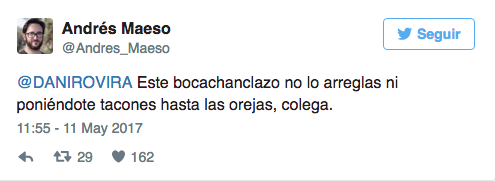 Andrés Maeso
@Andres_Maeso

Seguir

@DANIROVIRA Este bocachanclazo no lo arreglas ni poniéndote tacones hasta las orejas, colega.

11:55 - 11 May 2017

29 162